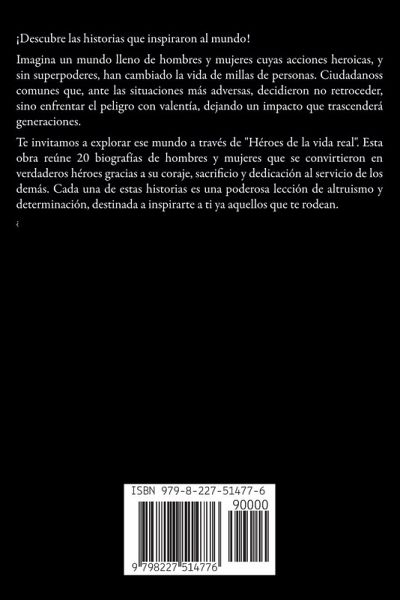 ¡Descubre las historias que inspiraron al mundo!

Imagina un mundo lleno de hombres y mujeres cuyas acciones heroicas, y sin superpoderes, han cambiado la vida de millas de personas. Ciudadanoss comunes que, ante las situaciones más adversas, decidieron no retroceder, sino enfrentar el peligro con valentía, dejando un impacto que trascenderá generaciones.

Te invitamos a explorar ese mundo a través de "Héroes de la vida real". Esta obra reúne 20 biografías de hombres y mujeres que se convirtieron en verdaderos héroes gracias a su coraje, sacrificio y dedicación al servicio de los demás. Cada una de estas historias es una poderosa lección de altruismo y determinación, destinada a inspirarte a ti ya aquellos que te rodean.

¿

ISBN 979-8-227-51477-6

90000

9 798227 514776